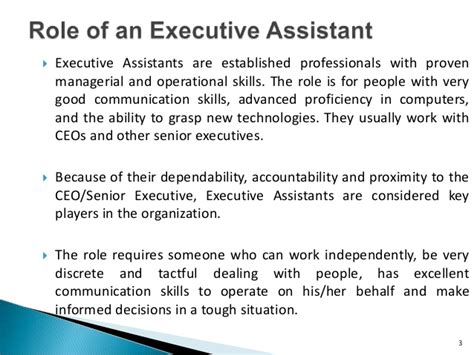 Role of an Executive Assistant

Executive Assistants are established professionals with proven managerial and operational skills. The role is for people with very good communication skills, advanced proficiency in computers, and the ability to grasp new technologies. They usually work with CEOs and other senior executives.

Because of their dependability, accountability and proximity to the CEO/Senior Executive, Executive Assistants are considered key players in the organization.

The role requires someone who can work independently, be very discrete and tactful dealing with people, has excellent communication skills to operate on his/her behalf and make informed decisions in a tough situation.

3